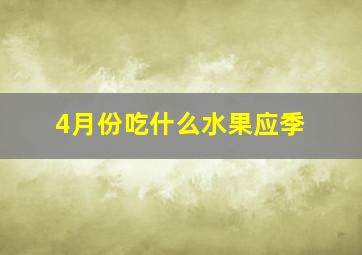 4月份吃什么水果应季